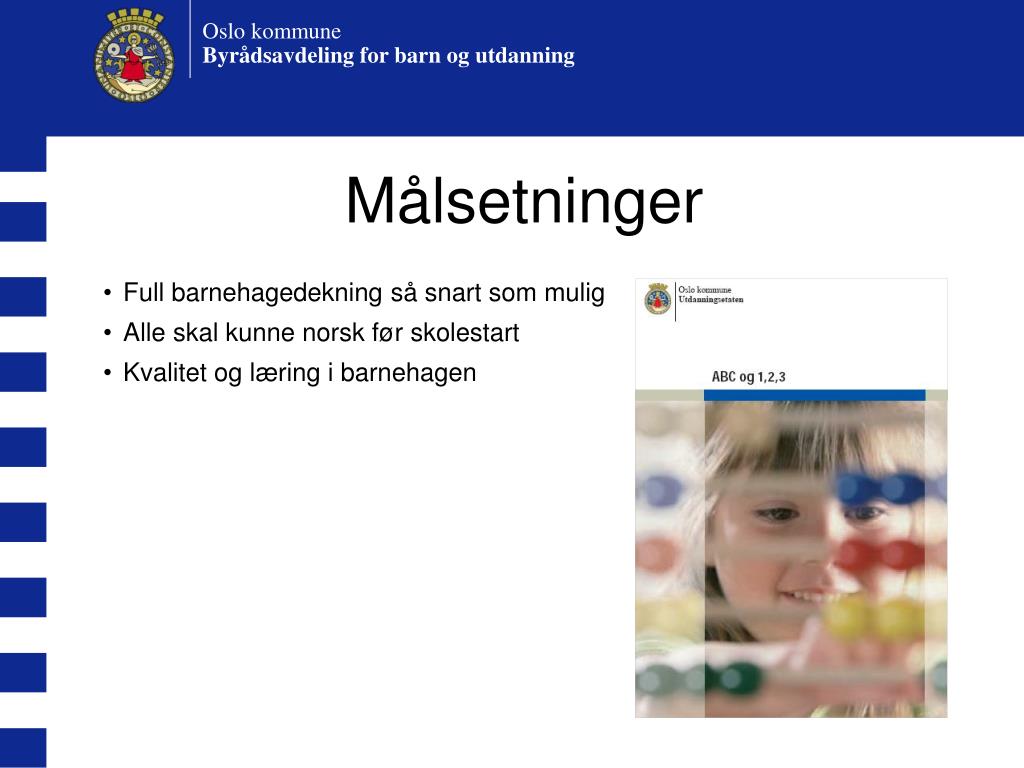 Oslo kommune
Byrådsavdeling for barn og utdanning

Målsetninger

• Full barnehagedekning så snart som mulig
• Alle skal kunne norsk før skolestart
• Kvalitet og læring i barnehagen

Oslo kommune
Utdanningsetaten

ABC og 1,2,3